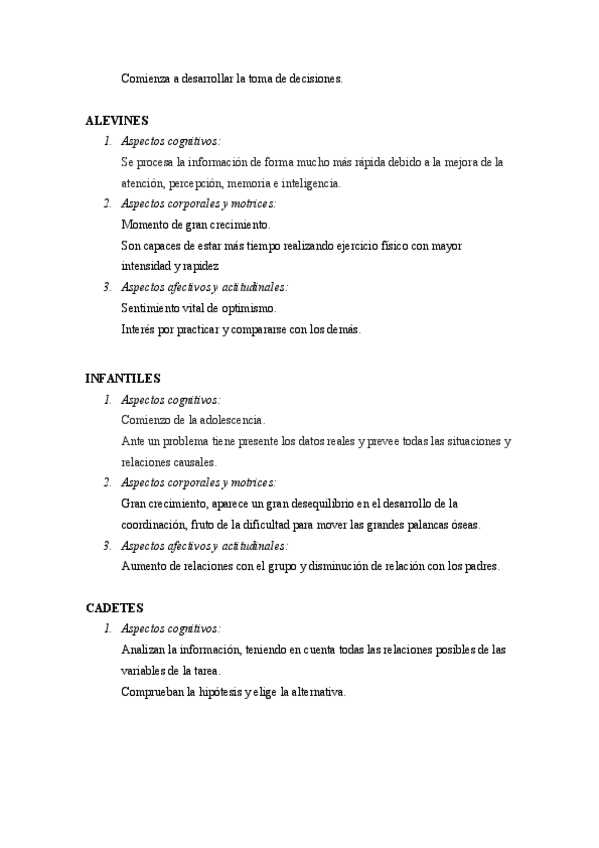 Comienza a desarrollar la toma de decisiones.

ALEVINES

1. Aspectos cognitivos:
Se procesa la información de forma mucho más rápida debido a la mejora de la atención, percepción, memoria e inteligencia.

2. Aspectos corporales y motrices:
Momento de gran crecimiento.
Son capaces de estar más tiempo realizando ejercicio físico con mayor intensidad y rapidez

3. Aspectos afectivos y actitudinales:
Sentimiento vital de optimismo.
Interés por practicar y compararse con los demás.

INFANTILES

1. Aspectos cognitivos:
Comienzo de la adolescencia.
Ante un problema tiene presente los datos reales y prevee todas las situaciones y relaciones causales.

2. Aspectos corporales y motrices:
Gran crecimiento, aparece un gran desequilibrio en el desarrollo de la coordinación, fruto de la dificultad para mover las grandes palancas óseas.

3. Aspectos afectivos y actitudinales:
Aumento de relaciones con el grupo y disminución de relación con los padres.

CADETES

1. Aspectos cognitivos:
Analizan la información, teniendo en cuenta todas las relaciones posibles de las variables de la tarea.
Comprueban la hipótesis y elige la alternativa.